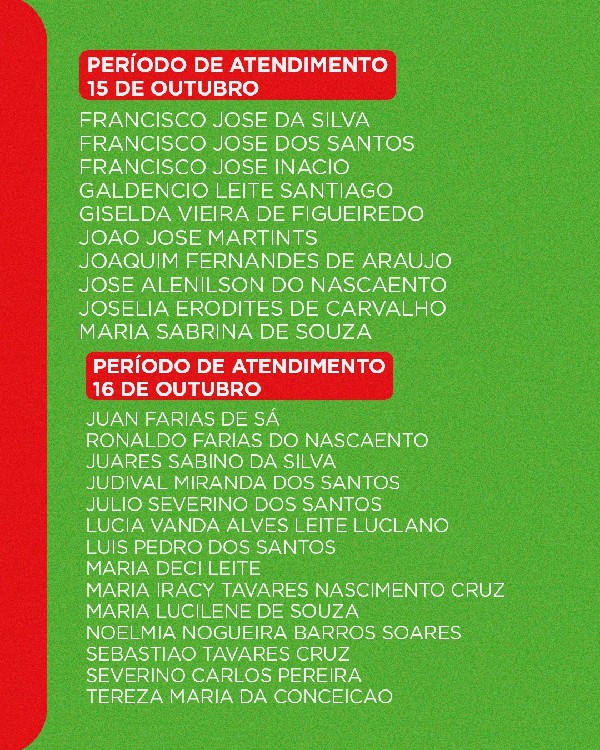 PERÍODO DE ATENDIMENTO
15 DE OUTUBRO

FRANCISCO JOSE DA SILVA
FRANCISCO JOSE DOS SANTOS
FRANCISCO JOSE INACIO
GALDENCIO LEITE SANTIAGO
GISELDA VIEIRA DE FIGUEIREDO
JOAO JOSE MARTINTS
JOAQUIM FERNANDES DE ARAUJO
JOSE ALENILSON DO NASCAENTO
JOSELIA ERODITES DE CARVALHO
MARIA SABRINA DE SOUZA

PERÍODO DE ATENDIMENTO
16 DE OUTUBRO

JUAN FARIAS DE SÁ
RONALDO FARIAS DO NASCAENTO
JUARES SABINO DA SILVA
JUDIVAL MIRANDA DOS SANTOS
JULIO SEVERINO DOS SANTOS
LUCIA VANDA ALVES LEITE LUCLANO
LUIS PEDRO DOS SANTOS
MARIA DECI LEITE
MARIA IRACY TAVARES NASCIMENTO CRUZ
MARIA LUCILENE DE SOUZA
NOELMIA NOGUEIRA BARROS SOARES
SEBASTIAO TAVARES CRUZ
SEVERINO CARLOS PEREIRA
TEREZA MARIA DA CONCEICAO